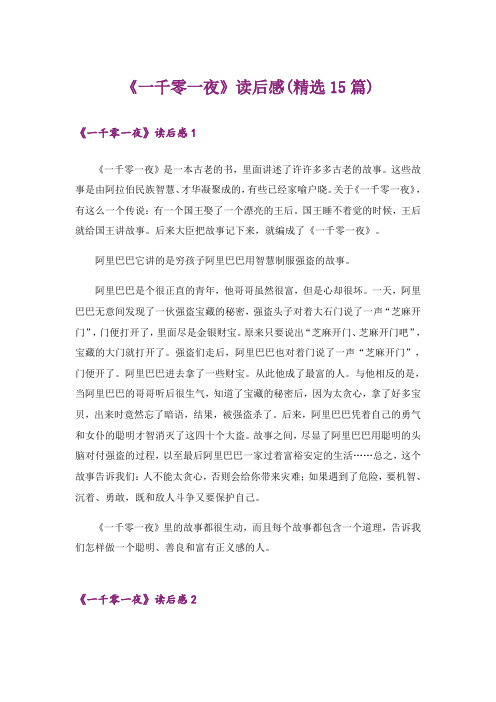 《一千零一夜》读后感(精选 15 篇)

《一千零一夜》读后感 1

《一千零一夜》是一本古老的书，里面讲述了许许多多古老的故事。这些故事是由阿拉伯民族智慧、才华凝聚成的，有些已经家喻户晓。关于《一千零一夜》，有这么一个传说：有一个国王娶了一个漂亮的王后。国王睡不着觉的时候，王后就给国王讲故事。后来大臣把故事记下来，就编成了《一千零一夜》。

阿里巴巴它讲的是穷孩子阿里巴巴用智慧制服强盗的故事。

阿里巴巴是个很正直的青年，他哥哥虽然很富，但是心却很坏。一天，阿里巴巴无意间发现了一伙强盗宝藏的秘密，强盗头子对着大石门说了一声“芝麻开门”，门便打开了，里面尽是金银财宝。原来只要说出“芝麻开门、芝麻开门吧”，宝藏的大门就打开了。强盗们走后，阿里巴巴也对着门说了一声“芝麻开门”，门便开了。阿里巴巴进去拿了一些财宝。从此他成了最富的人。与他相反的是，当阿里巴巴的哥哥听后很生气，知道了宝藏的秘密后，因为太贪心，拿了好多宝贝，出来时竟然忘了暗语，结果，被强盗杀了。后来，阿里巴巴凭着自己的勇气和女仆的聪明才智消灭了这四十个大盗。故事之间，尽显了阿里巴巴用聪明的头脑对付强盗的过程，以至最后阿里巴巴一家过着富裕安定的生活……总之，这个故事告诉我们：人不能太贪心，否则会给你带来灾难；如果遇到了危险，要机智、沉着、勇敢，既和敌人斗争又要保护自己。

《一千零一夜》里的故事都很生动，而且每个故事都包含一个道理，告诉我们怎样做一个聪明、善良和富有正义感的人。

《一千零一夜》读后感 2